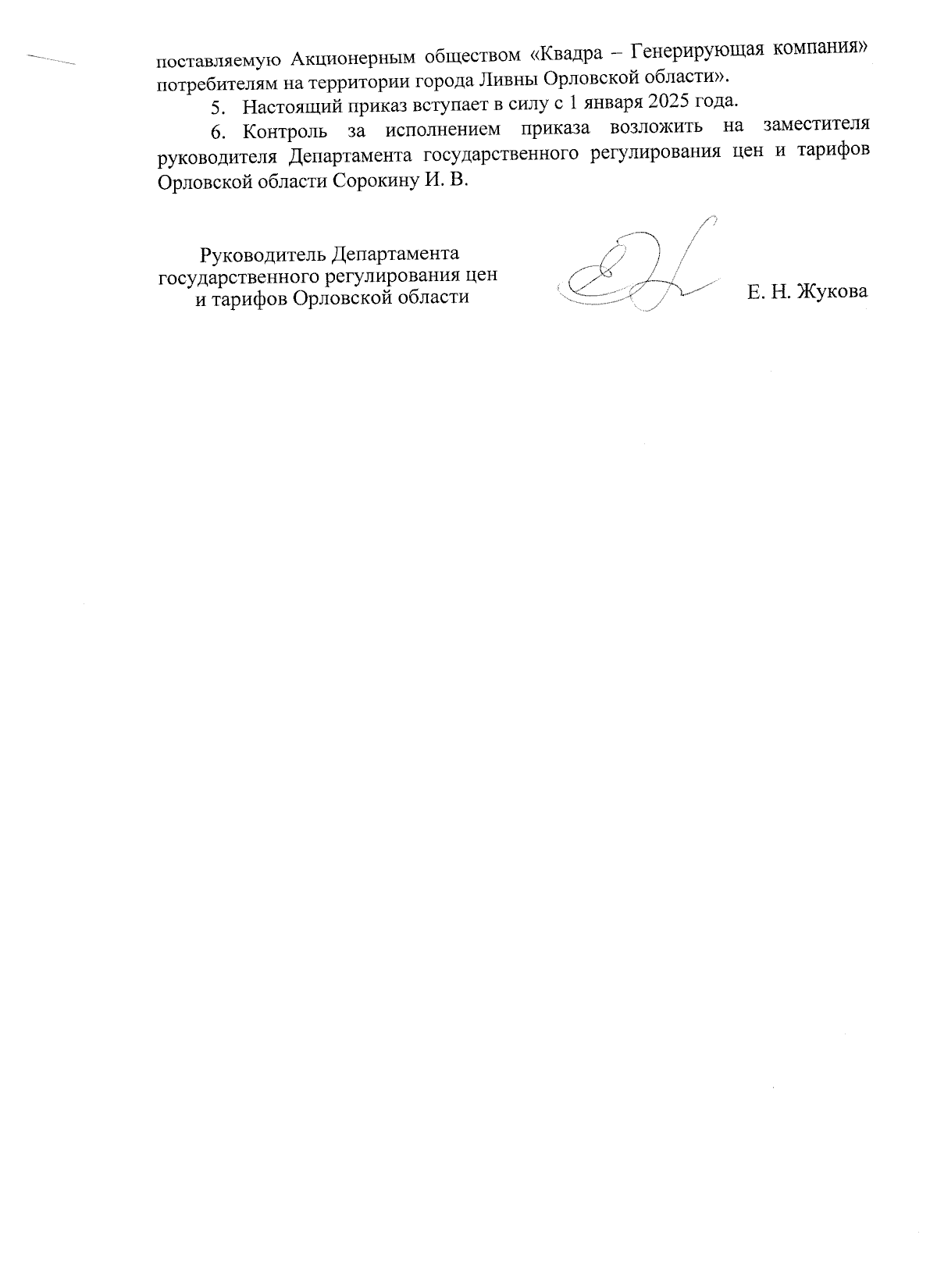 поставляемую Акционерным обществом «Квадра – Генерирующая компания» потребителям на территории города Ливны Орловской области».

5. Настоящий приказ вступает в силу с 1 января 2025 года.

6. Контроль за исполнением приказа возложить на заместителя руководителя Департамента государственного регулирования цен и тарифов Орловской области Сорокину И. В.

Руководитель Департамента государственного регулирования цен и тарифов Орловской области

Е. Н. Жукова